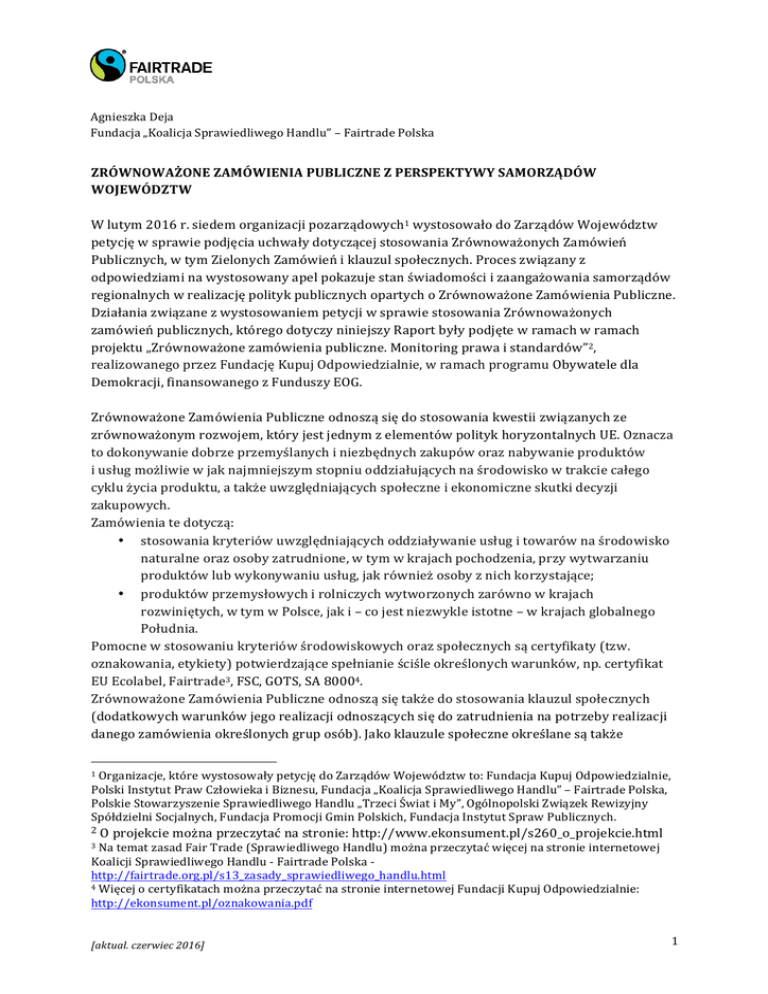 FAIRTRADE
POLSKA

Agnieszka Deja
Fundacja „Koalicja Sprawiedliwego Handlu" – Fairtrade Polska

ZRÓWNOWAŻONE ZAMÓWIENIA PUBLICZNE Z PERSPEKTYWY SAMORZĄDÓW WOJEWÓDZTW

W lutym 2016 r. siedem organizacji pozarządowych$^1$ wystosowało do Zarządów Województw petycję w sprawie podjęcia uchwały dotyczącej stosowania Zrównoważonych Zamówień Publicznych, w tym Zielonych Zamówień i klauzul społecznych. Proces związany z odpowiedziami na wystosowany apel pokazuje stan świadomości i zaangażowania samorządów regionalnych w realizację polityk publicznych opartych o Zrównoważone Zamówienia Publiczne. Działania związane z wystosowaniem petycji w sprawie stosowania Zrównoważonych zamówień publicznych, którego dotyczy niniejszy Raport były podjęte w ramach w ramach projektu „Zrównoważone zamówienia publiczne. Monitoring prawa i standardów"$^2$, realizowanego przez Fundację Kupuj Odpowiedzialnie, w ramach programu Obywatele dla Demokracji, finansowanego z Funduszy EOG.

Zrównoważone Zamówienia Publiczne odnoszą się do stosowania kwestii związanych ze zrównoważonym rozwojem, który jest jednym z elementów polityk horyzontalnych UE. Oznacza to dokonywanie dobrze przemyślanych i niezbędnych zakupów oraz nabywanie produktów i usług możliwie w jak najmniejszym stopniu oddziałujących na środowisko w trakcie całego cyklu życia produktu, a także uwzględniających społeczne i ekonomiczne skutki decyzji zakupowych.
Zamówienia te dotyczą:
• stosowania kryteriów uwzględniających oddziaływanie usług i towarów na środowisko naturalne oraz osoby zatrudnione, w tym w krajach pochodzenia, przy wytwarzaniu produktów lub wykonywaniu usług, jak również osoby z nich korzystające;
• produktów przemysłowych i rolniczych wytworzonych zarówno w krajach rozwiniętych, w tym w Polsce, jak i – co jest niezwykle istotne – w krajach globalnego Południa.
Pomocne w stosowaniu kryteriów środowiskowych oraz społecznych są certyfikaty (tzw. oznakowania, etykiety) potwierdzające spełnianie ściśle określonych warunków, np. certyfikat EU Ecolabel, Fairtrade$^3$, FSC, GOTS, SA 8000$^4$.
Zrównoważone Zamówienia Publiczne odnoszą się także do stosowania klauzul społecznych (dodatkowych warunków jego realizacji odnoszących się do zatrudnienia na potrzeby realizacji danego zamówienia określonych grup osób). Jako klauzule społeczne określane są także

$^1$ Organizacje, które wystosowały petycję do Zarządów Województw to: Fundacja Kupuj Odpowiedzialnie, Polski Instytut Praw Człowieka i Biznesu, Fundacja „Koalicja Sprawiedliwego Handlu" – Fairtrade Polska, Polskie Stowarzyszenie Sprawiedliwego Handlu „Trzeci Świat i My", Ogólnopolski Związek Rewizyjny Spółdzielni Socjalnych, Fundacja Promocji Gmin Polskich, Fundacja Instytut Spraw Publicznych.
$^2$ O projekcie można przeczytać na stronie: http://www.ekonsument.pl/s260_o_projekcie.html
$^3$ Na temat zasad Fair Trade (Sprawiedliwego Handlu) można przeczytać więcej na stronie internetowej Koalicji Sprawiedliwego Handlu - Fairtrade Polska - http://fairtrade.org.pl/s13_zasady_sprawiedliwego_handlu.html
$^4$ Więcej o certyfikatach można przeczytać na stronie internetowej Fundacji Kupuj Odpowiedzialnie: http://ekonsument.pl/oznakowania.pdf

[aktual. czerwiec 2016]

1